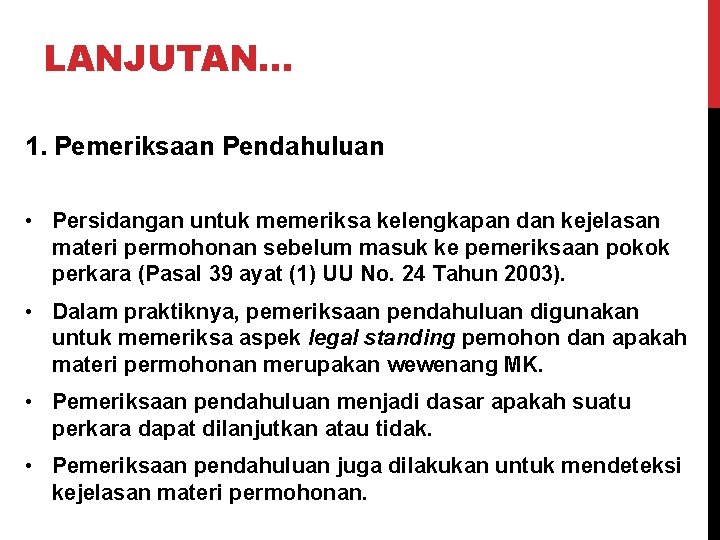 LANJUTAN…

1. Pemeriksaan Pendahuluan

• Persidangan untuk memeriksa kelengkapan dan kejelasan materi permohonan sebelum masuk ke pemeriksaan pokok perkara (Pasal 39 ayat (1) UU No. 24 Tahun 2003).
• Dalam praktiknya, pemeriksaan pendahuluan digunakan untuk memeriksa aspek legal standing pemohon dan apakah materi permohonan merupakan wewenang MK.
• Pemeriksaan pendahuluan menjadi dasar apakah suatu perkara dapat dilanjutkan atau tidak.
• Pemeriksaan pendahuluan juga dilakukan untuk mendeteksi kejelasan materi permohonan.